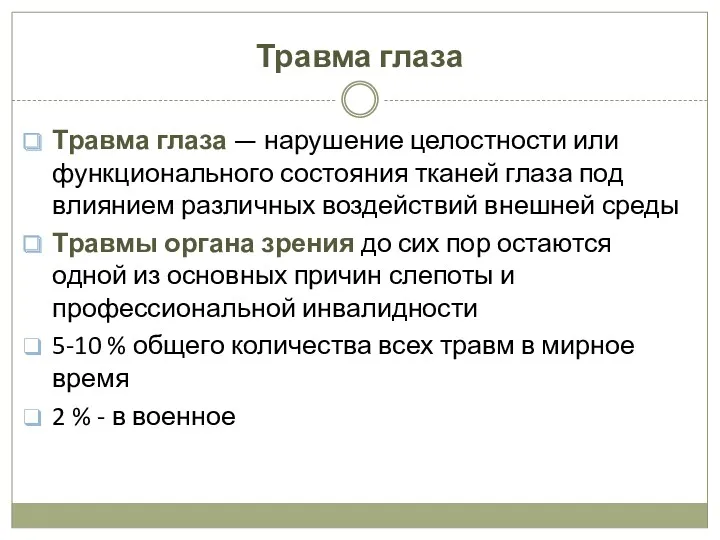 Травма глаза

Травма глаза — нарушение целостности или функционального состояния тканей глаза под влиянием различных воздействий внешней среды

Травмы органа зрения до сих пор остаются одной из основных причин слепоты и профессиональной инвалидности

5-10 % общего количества всех травм в мирное время

2 % - в военное